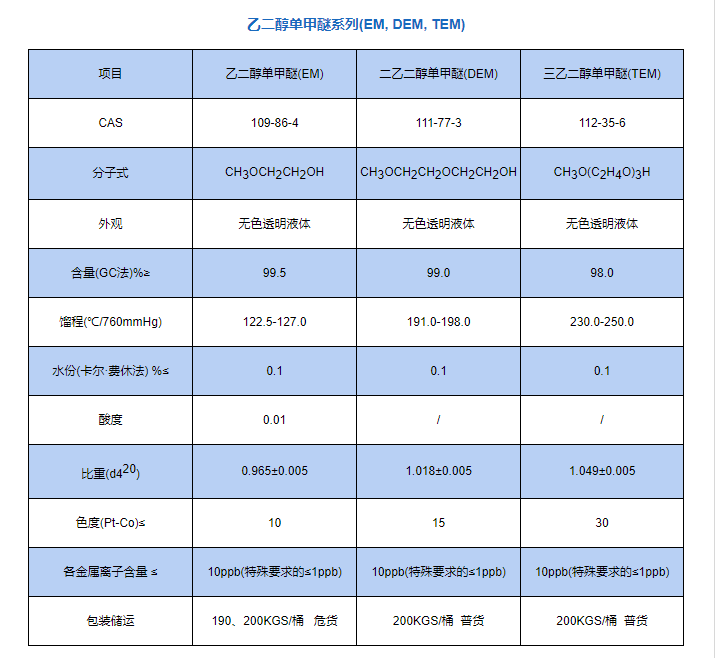 乙二醇单甲醚系列(EM, DEM, TEM)

| 项目 | 乙二醇单甲醚(EM) | 二乙二醇单甲醚(DEM) | 三乙二醇单甲醚(TEM) |
|---|---|---|---|
| CAS | 109-86-4 | 111-77-3 | 112-35-6 |
| 分子式 | $CH_3OCH_2CH_2OH$ | $CH_3OCH_2CH_2OCH_2CH_2OH$ | $CH_3O(C_2H_4O)_3H$ |
| 外观 | 无色透明液体 | 无色透明液体 | 无色透明液体 |
| 含量(GC法)%≥ | 99.5 | 99.0 | 98.0 |
| 馏程(℃/760mmHg) | 122.5-127.0 | 191.0-198.0 | 230.0-250.0 |
| 水份(卡尔·费休法) %≤ | 0.1 | 0.1 | 0.1 |
| 酸度 | 0.01 | / | / |
| 比重($d4^{20}$) | 0.965±0.005 | 1.018±0.005 | 1.049±0.005 |
| 色度(Pt-Co)≤ | 10 | 15 | 30 |
| 各金属离子含量 ≤ | 10ppb(特殊要求的≤1ppb) | 10ppb(特殊要求的≤1ppb) | 10ppb(特殊要求的≤1ppb) |
| 包装储运 | 190、200KGS/桶 危货 | 200KGS/桶 普货 | 200KGS/桶 普货 |